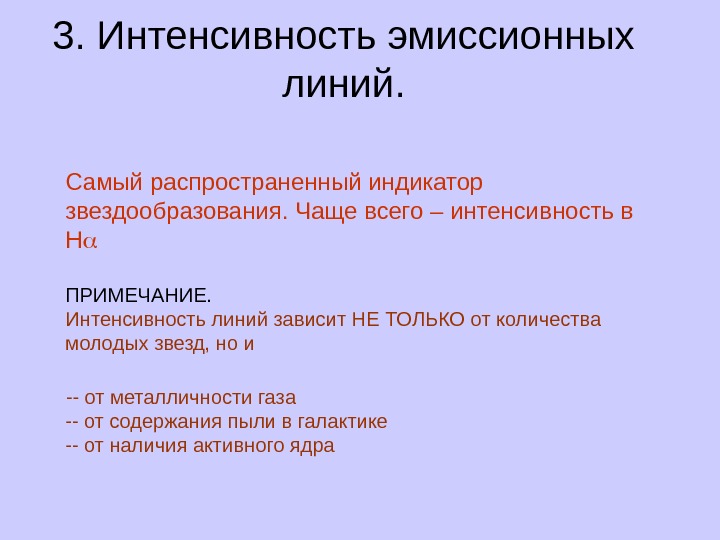 3. Интенсивность эмиссионных линий.

Самый распространенный индикатор звездообразования. Чаще всего – интенсивность в H$\alpha$

ПРИМЕЧАНИЕ.
Интенсивность линий зависит НЕ ТОЛЬКО от количества молодых звезд, но и

-- от металличности газа
-- от содержания пыли в галактике
-- от наличия активного ядра